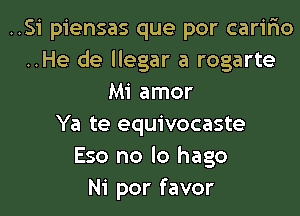 ..Si piensas que por cariño
..He de llegar a rogarte
Mi amor
Ya te equivocaste
Eso no lo hago
Ni por favor